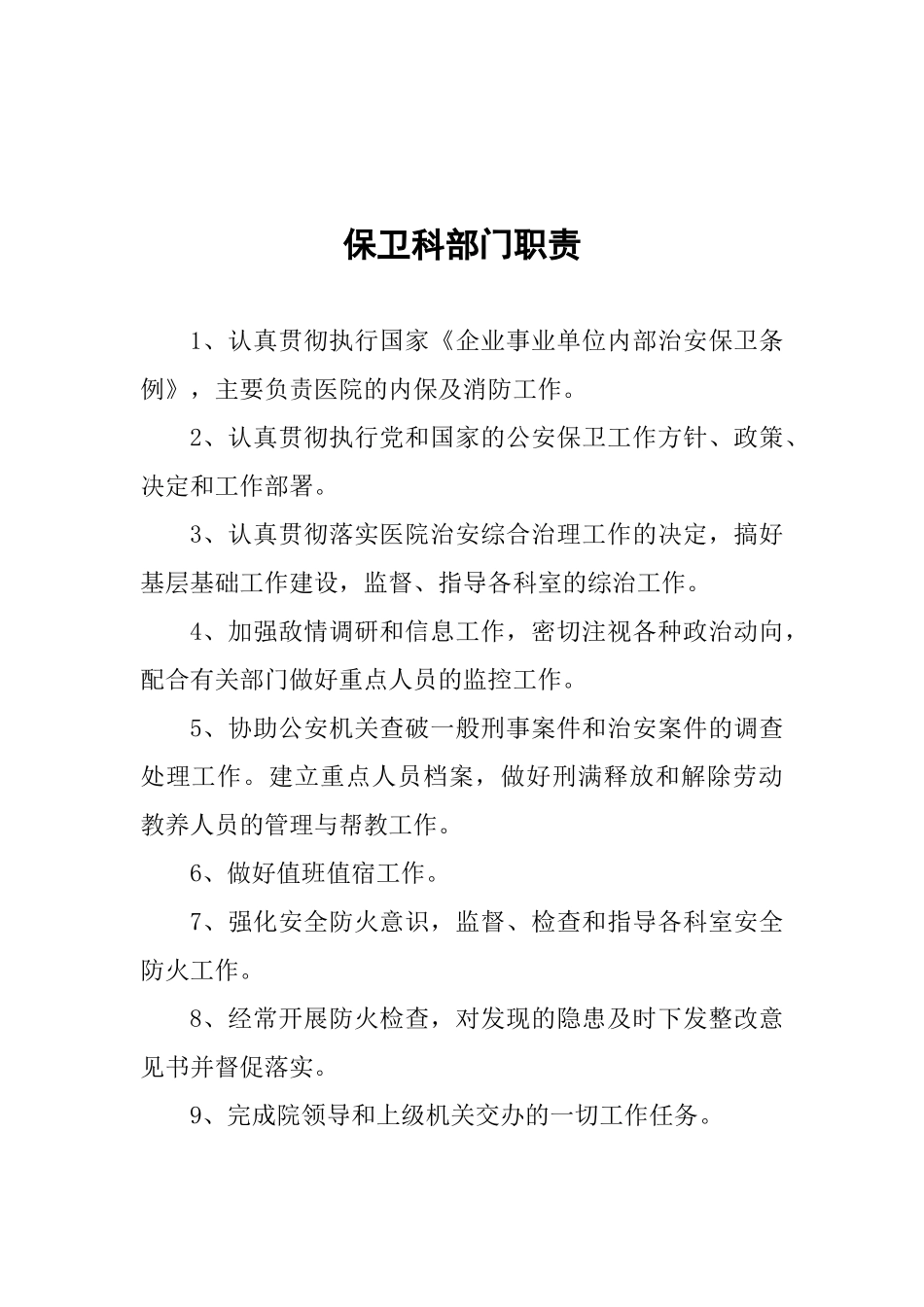 保卫科部门职责

1、认真贯彻执行国家《企业事业单位内部治安保卫条例》，主要负责医院的内保及消防工作。

2、认真贯彻执行党和国家的公安保卫工作方针、政策、决定和工作部署。

3、认真贯彻落实医院治安综合治理工作的决定，搞好基层基础工作建设，监督、指导各科室的综治工作。

4、加强敌情调研和信息工作，密切注视各种政治动向，配合有关部门做好重点人员的监控工作。

5、协助公安机关查破一般刑事案件和治安案件的调查处理工作。建立重点人员档案，做好刑满释放和解除劳动教养人员的管理与帮教工作。

6、做好值班值宿工作。

7、强化安全防火意识，监督、检查和指导各科室安全防火工作。

8、经常开展防火检查，对发现的隐患及时下发整改意见书并督促落实。

9、完成院领导和上级机关交办的一切工作任务。